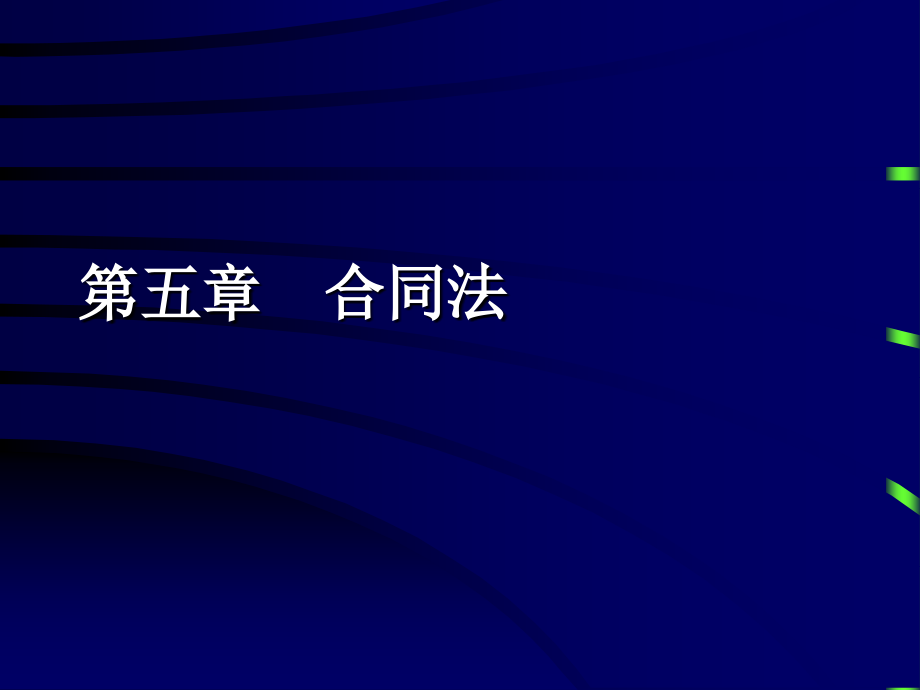 第五章　合同法